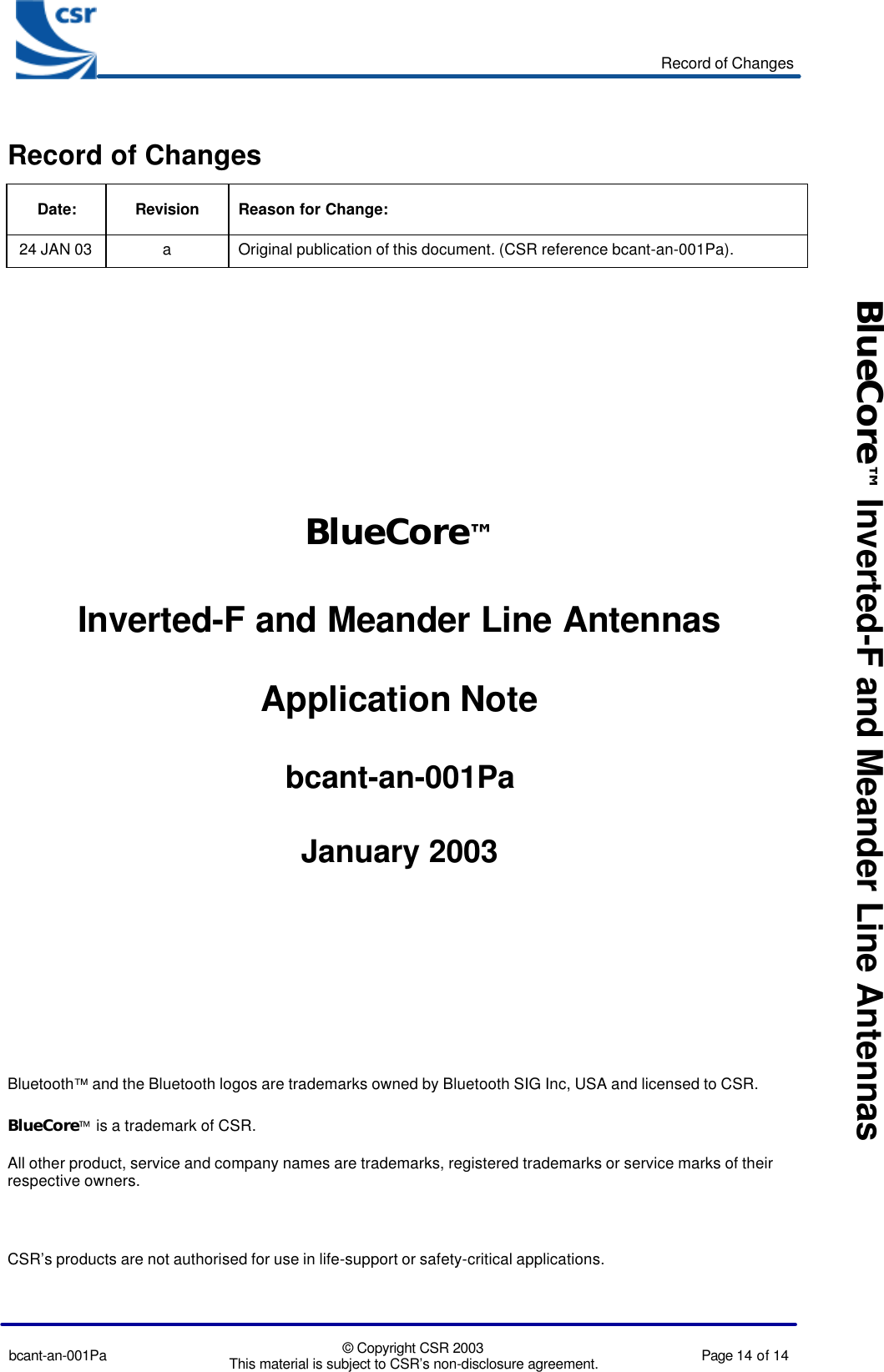 csr

Record of Changes

Record of Changes

| Date: | Revision | Reason for Change: |
|---|---|---|
| 24 JAN 03 | a | Original publication of this document. (CSR reference bcant-an-001Pa). |

BlueCore™

Inverted-F and Meander Line Antennas

Application Note

bcant-an-001Pa

January 2003

Bluetooth™ and the Bluetooth logos are trademarks owned by Bluetooth SIG Inc, USA and licensed to CSR.

BlueCore™ is a trademark of CSR.

All other product, service and company names are trademarks, registered trademarks or service marks of their respective owners.

CSR's products are not authorised for use in life-support or safety-critical applications.

BlueCore™ Inverted-F and Meander Line Antennas

bcant-an-001Pa

© Copyright CSR 2003
This material is subject to CSR's non-disclosure agreement.

Page 14 of 14